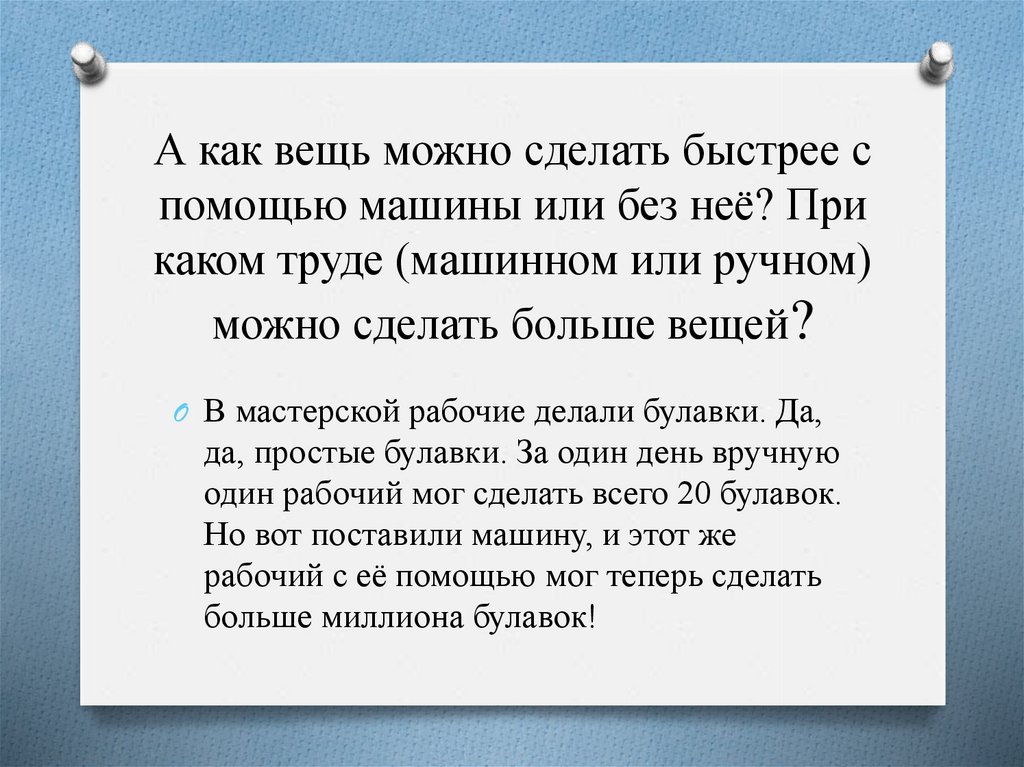 А как вещь можно сделать быстрее с помощью машины или без неё? При каком труде (машинном или ручном) можно сделать больше вещей?

В мастерской рабочие делали булавки. Да, да, простые булавки. За один день вручную один рабочий мог сделать всего 20 булавок. Но вот поставили машину, и этот же рабочий с её помощью мог теперь сделать больше миллиона булавок!